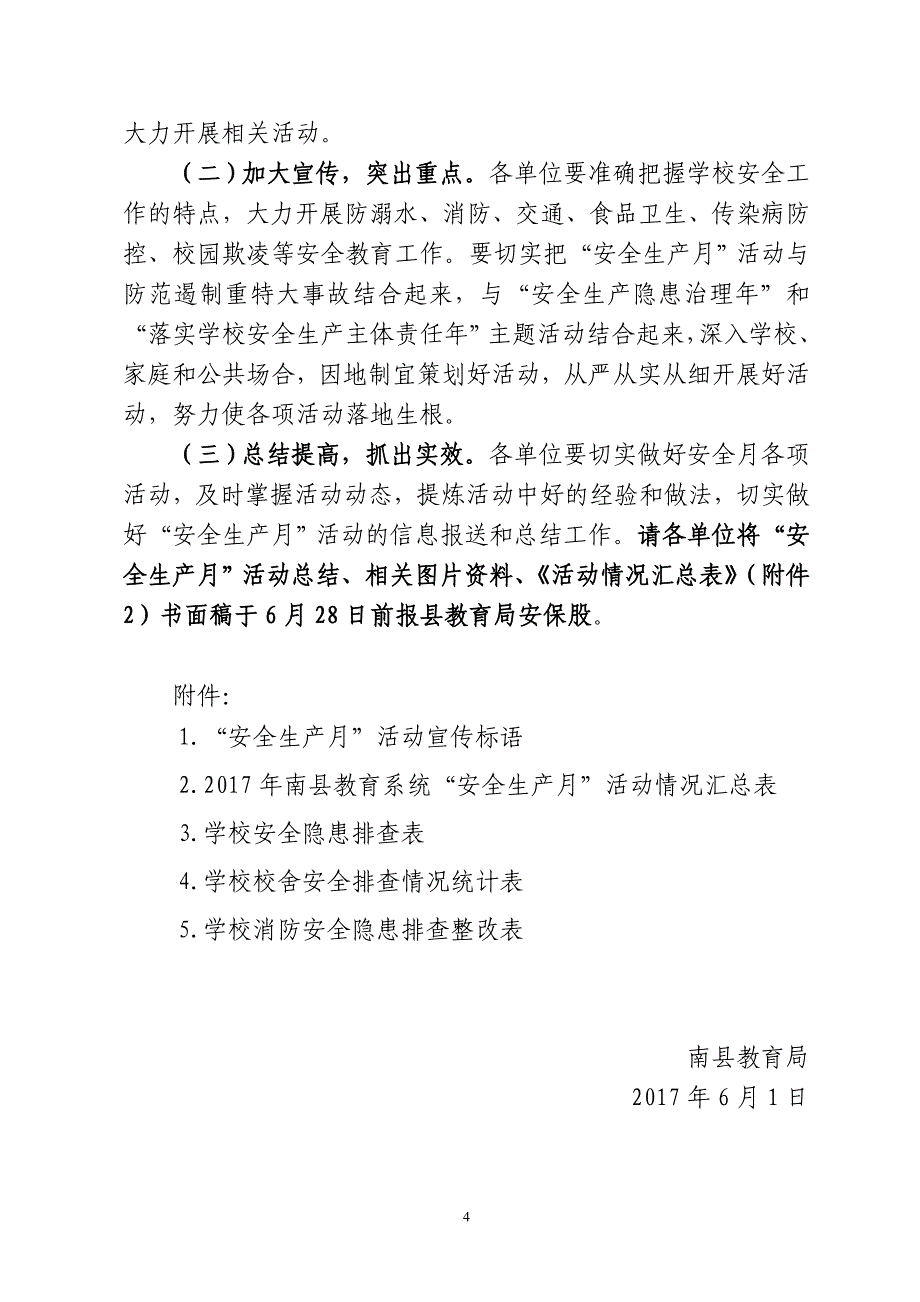 大力开展相关活动。

（二）加大宣传，突出重点。各单位要准确把握学校安全工作的特点，大力开展防溺水、消防、交通、食品卫生、传染病防控、校园欺凌等安全教育工作。要切实把“安全生产月”活动与防范遏制重特大事故结合起来，与“安全生产隐患治理年”和“落实学校安全生产主体责任年”主题活动结合起来，深入学校、家庭和公共场合，因地制宜策划好活动，从严从实从细开展好活动，努力使各项活动落地生根。

（三）总结提高，抓出实效。各单位要切实做好安全月各项活动，及时掌握活动动态，提炼活动中好的经验和做法，切实做好“安全生产月”活动的信息报送和总结工作。请各单位将“安全生产月”活动总结、相关图片资料、《活动情况汇总表》（附件2）书面稿于6月28日前报县教育局安保股。

附件：

1.“安全生产月”活动宣传标语

2.2017年南县教育系统“安全生产月”活动情况汇总表

3.学校安全隐患排查表

4.学校校舍安全排查情况统计表

5.学校消防安全隐患排查整改表

南县教育局

2017年6月1日

4